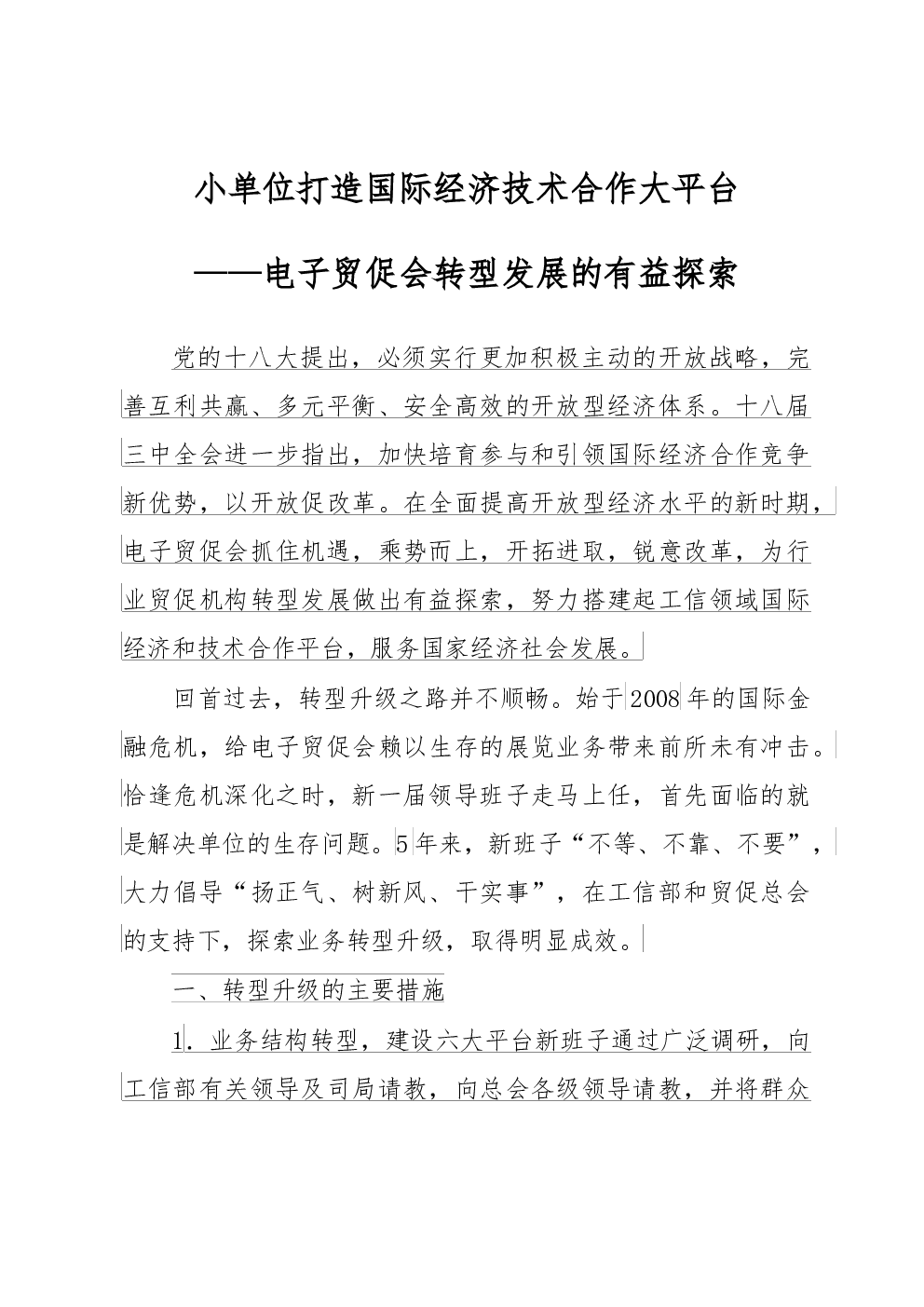 小单位打造国际经济技术合作大平台

——电子贸促会转型发展的有益探索

党的十八大提出，必须实行更加积极主动的开放战略，完善互利共赢、多元平衡、安全高效的开放型经济体系。十八届三中全会进一步指出，加快培育参与和引领国际经济合作竞争新优势，以开放促改革。在全面提高开放型经济水平的新时期，电子贸促会抓住机遇，乘势而上，开拓进取，锐意改革，为行业贸促机构转型发展做出有益探索，努力搭建起工信领域国际经济和技术合作平台，服务国家经济社会发展。

回首过去，转型升级之路并不顺畅。始于2008年的国际金融危机，给电子贸促会赖以生存的展览业务带来前所未有冲击。恰逢危机深化之时，新一届领导班子走马上任，首先面临的就是解决单位的生存问题。5年来，新班子“不等、不靠、不要”，大力倡导“扬正气、树新风、干实事”，在工信部和贸促总会的支持下，探索业务转型升级，取得明显成效。

一、转型升级的主要措施

1. 业务结构转型，建设六大平台新班子通过广泛调研，向工信部有关领导及司局请教，向总会各级领导请教，并将群众